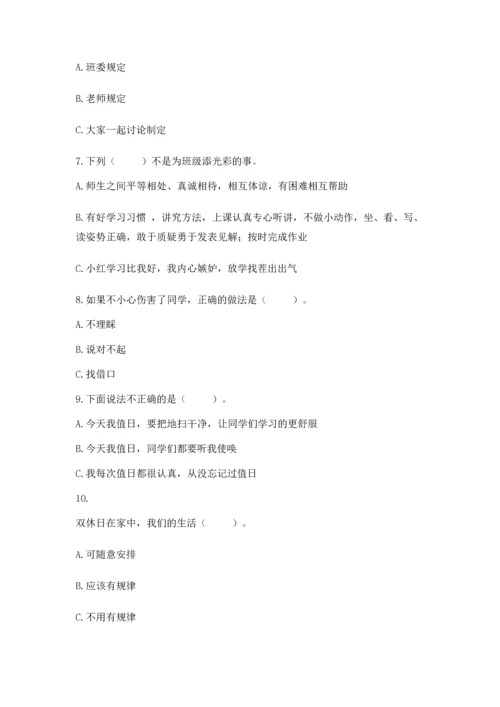 A. 班委规定

B. 老师规定

C. 大家一起讨论制定

7. 下列（　　）不是为班级添光彩的事。

A. 师生之间平等相处、真诚相待，相互体谅，有困难相互帮助

B. 有好学习习惯 ，讲究方法，上课认真专心听讲，不做小动作，坐、看、写、读姿势正确，敢于质疑勇于发表见解；按时完成作业

C. 小红学习比我好，我内心嫉妒，放学找茬出出气

8. 如果不小心伤害了同学，正确的做法是（　　）。

A. 不理睬

B. 说对不起

C. 找借口

9. 下面说法不正确的是（　　）。

A. 今天我值日，要把地扫干净，让同学们学习的更舒服

B. 今天我值日，同学们都要听我使唤

C. 我每次值日都很认真，从没忘记过值日

10.

双休日在家中，我们的生活（　　）。

A. 可随意安排

B. 应该有规律

C. 不用有规律